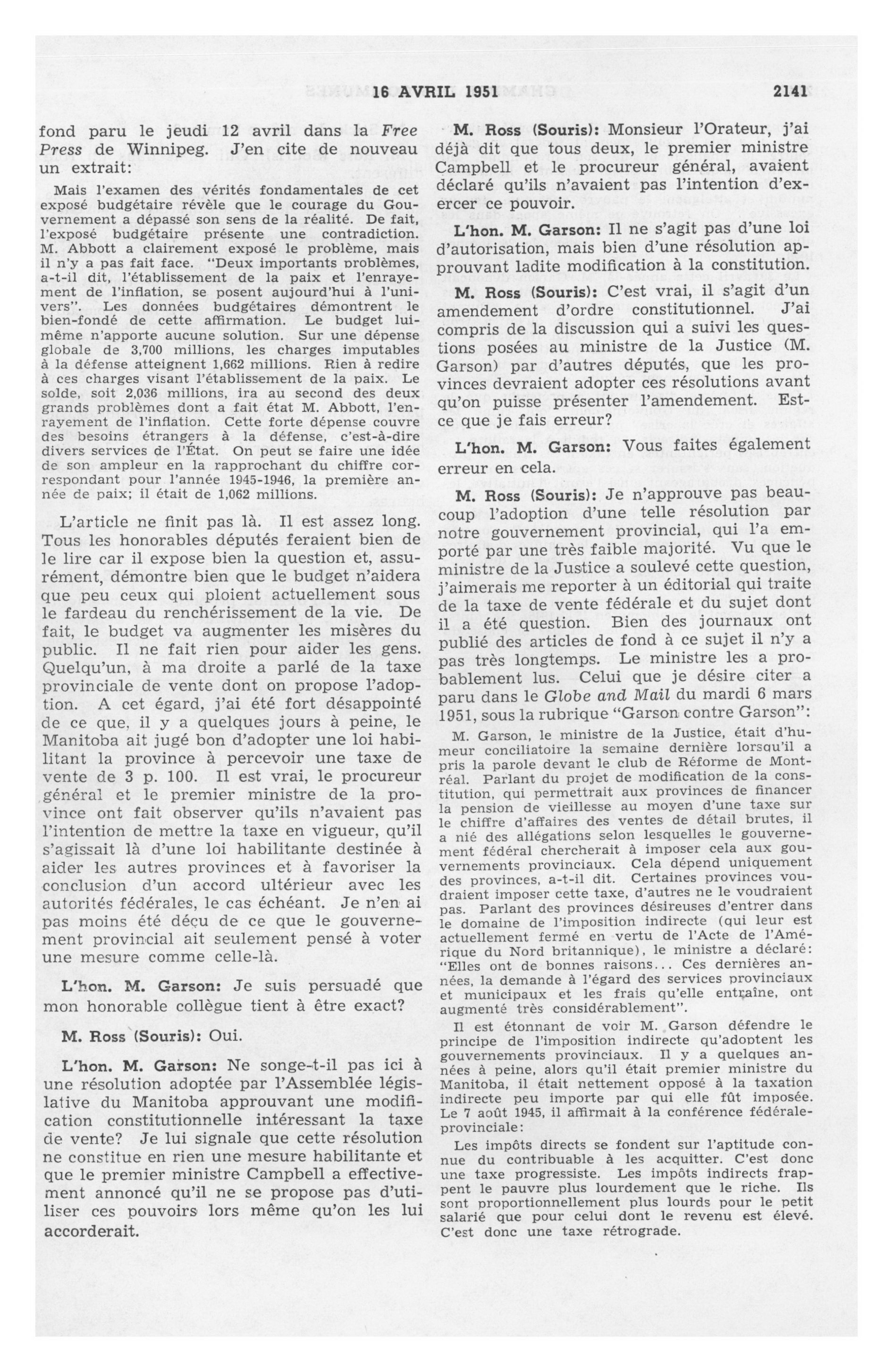 16 AVRIL 1951 2141

fond paru le jeudi 12 avril dans la Free Press de Winnipeg. J'en cite de nouveau un extrait:

Mais l'examen des vérités fondamentales de cet exposé budgétaire révèle que le courage du Gouvernement a dépassé son sens de la réalité. De fait, l'exposé budgétaire présente une contradiction. M. Abbott a clairement exposé le problème, mais il n'y a pas fait face. "Deux importants problèmes, a-t-il dit, l'établissement de la paix et l'enrayement de l'inflation, se posent aujourd'hui à l'univers". Les données budgétaires démontrent le bien-fondé de cette affirmation. Le budget lui-même n'apporte aucune solution. Sur une dépense globale de 3,700 millions, les charges imputables à la défense atteignent 1,662 millions. Rien à redire à ces charges visant l'établissement de la paix. Le solde, soit 2,036 millions, ira au second des deux grands problèmes dont a fait état M. Abbott, l'enrayement de l'inflation. Cette forte dépense couvre des besoins étrangers à la défense, c'est-à-dire divers services de l'État. On peut se faire une idée de son ampleur en la rapprochant du chiffre correspondant pour l'année 1945-1946, la première année de paix; il était de 1,062 millions.

L'article ne finit pas là. Il est assez long. Tous les honorables députés feraient bien de le lire car il expose bien la question et, assurément, démontre bien que le budget n'aidera que peu ceux qui ploient actuellement sous le fardeau du renchérissement de la vie. De fait, le budget va augmenter les misères du public. Il ne fait rien pour aider les gens. Quelqu'un, à ma droite a parlé de la taxe provinciale de vente dont on propose l'adoption. A cet égard, j'ai été fort désappointé de ce que, il y a quelques jours à peine, le Manitoba ait jugé bon d'adopter une loi habilitant la province à percevoir une taxe de vente de 3 p. 100. Il est vrai, le procureur général et le premier ministre de la province ont fait observer qu'ils n'avaient pas l'intention de mettre la taxe en vigueur, qu'il s'agissait là d'une loi habilitante destinée à aider les autres provinces et à favoriser la conclusion d'un accord ultérieur avec les autorités fédérales, le cas échéant. Je n'en ai pas moins été déçu de ce que le gouvernement provincial ait seulement pensé à voter une mesure comme celle-là.

L'hon. M. Garson: Je suis persuadé que mon honorable collègue tient à être exact?

M. Ross (Souris): Oui.

L'hon. M. Garson: Ne songe-t-il pas ici à une résolution adoptée par l'Assemblée législative du Manitoba approuvant une modification constitutionnelle intéressant la taxe de vente? Je lui signale que cette résolution ne constitue en rien une mesure habilitante et que le premier ministre Campbell a effectivement annoncé qu'il ne se propose pas d'utiliser ces pouvoirs lors même qu'on les lui accorderait.

M. Ross (Souris): Monsieur l'Orateur, j'ai déjà dit que tous deux, le premier ministre Campbell et le procureur général, avaient déclaré qu'ils n'avaient pas l'intention d'exercer ce pouvoir.

L'hon. M. Garson: Il ne s'agit pas d'une loi d'autorisation, mais bien d'une résolution approuvant ladite modification à la constitution.

M. Ross (Souris): C'est vrai, il s'agit d'un amendement d'ordre constitutionnel. J'ai compris de la discussion qui a suivi les questions posées au ministre de la Justice (M. Garson) par d'autres députés, que les provinces devraient adopter ces résolutions avant qu'on puisse présenter l'amendement. Est-ce que je fais erreur?

L'hon. M. Garson: Vous faites également erreur en cela.

M. Ross (Souris): Je n'approuve pas beaucoup l'adoption d'une telle résolution par notre gouvernement provincial, qui l'a emporté par une très faible majorité. Vu que le ministre de la Justice a soulevé cette question, j'aimerais me reporter à un éditorial qui traite de la taxe de vente fédérale et du sujet dont il a été question. Bien des journaux ont publié des articles de fond à ce sujet il n'y a pas très longtemps. Le ministre les a probablement lus. Celui que je désire citer a paru dans le Globe and Mail du mardi 6 mars 1951, sous la rubrique "Garson contre Garson":

M. Garson, le ministre de la Justice, était d'humeur conciliatoire la semaine dernière lorsqu'il a pris la parole devant le club de Réforme de Montréal. Parlant du projet de modification de la constitution, qui permettrait aux provinces de financer la pension de vieillesse au moyen d'une taxe sur le chiffre d'affaires des ventes de détail brutes, il a nié des allégations selon lesquelles le gouvernement fédéral chercherait à imposer cela aux gouvernements provinciaux. Cela dépend uniquement des provinces, a-t-il dit. Certaines provinces voudraient imposer cette taxe, d'autres ne le voudraient pas. Parlant des provinces désireuses d'entrer dans le domaine de l'imposition indirecte (qui leur est actuellement fermé en vertu de l'Acte de l'Amérique du Nord britannique), le ministre a déclaré: "Elles ont de bonnes raisons... Ces dernières années, la demande à l'égard des services provinciaux et municipaux et les frais qu'elle entraîne, ont augmenté très considérablement".

Il est étonnant de voir M. Garson défendre le principe de l'imposition indirecte qu'adoptent les gouvernements provinciaux. Il y a quelques années à peine, alors qu'il était premier ministre du Manitoba, il était nettement opposé à la taxation indirecte peu importe par qui elle fût imposée. Le 7 août 1945, il affirmait à la conférence fédérale-provinciale:

Les impôts directs se fondent sur l'aptitude connue du contribuable à les acquitter. C'est donc une taxe progressiste. Les impôts indirects frappent le pauvre plus lourdement que le riche. Ils sont proportionnellement plus lourds pour le petit salarié que pour celui dont le revenu est élevé. C'est donc une taxe rétrograde.